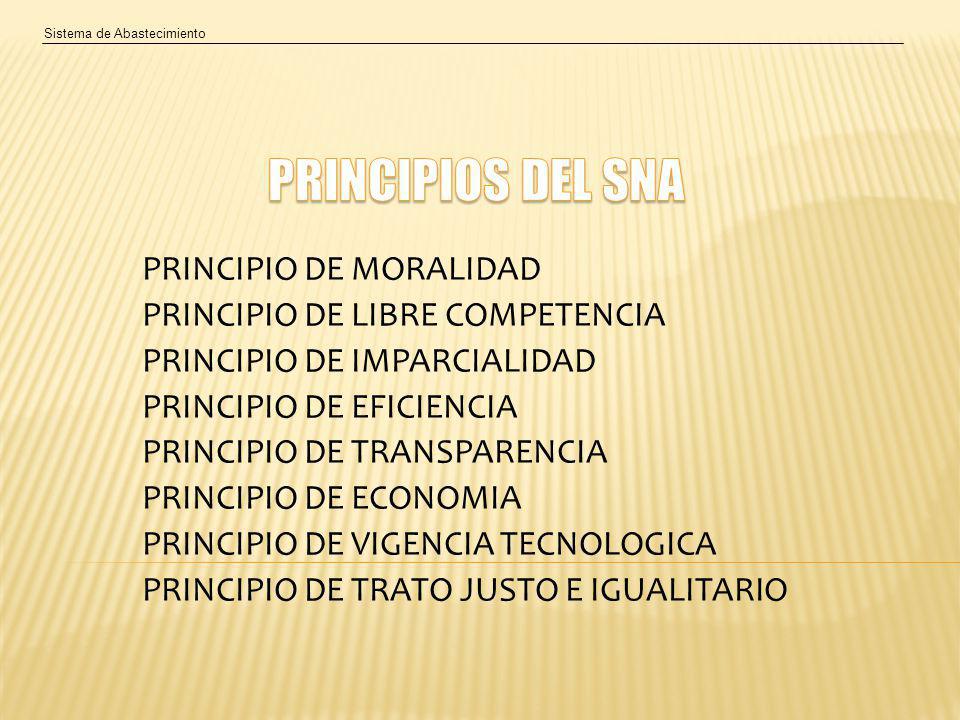 Sistema de Abastecimiento

PRINCIPIOS DEL SNA

PRINCIPIO DE MORALIDAD
PRINCIPIO DE LIBRE COMPETENCIA
PRINCIPIO DE IMPARCIALIDAD
PRINCIPIO DE EFICIENCIA
PRINCIPIO DE TRANSPARENCIA
PRINCIPIO DE ECONOMIA
PRINCIPIO DE VIGENCIA TECNOLOGICA
PRINCIPIO DE TRATO JUSTO E IGUALITARIO